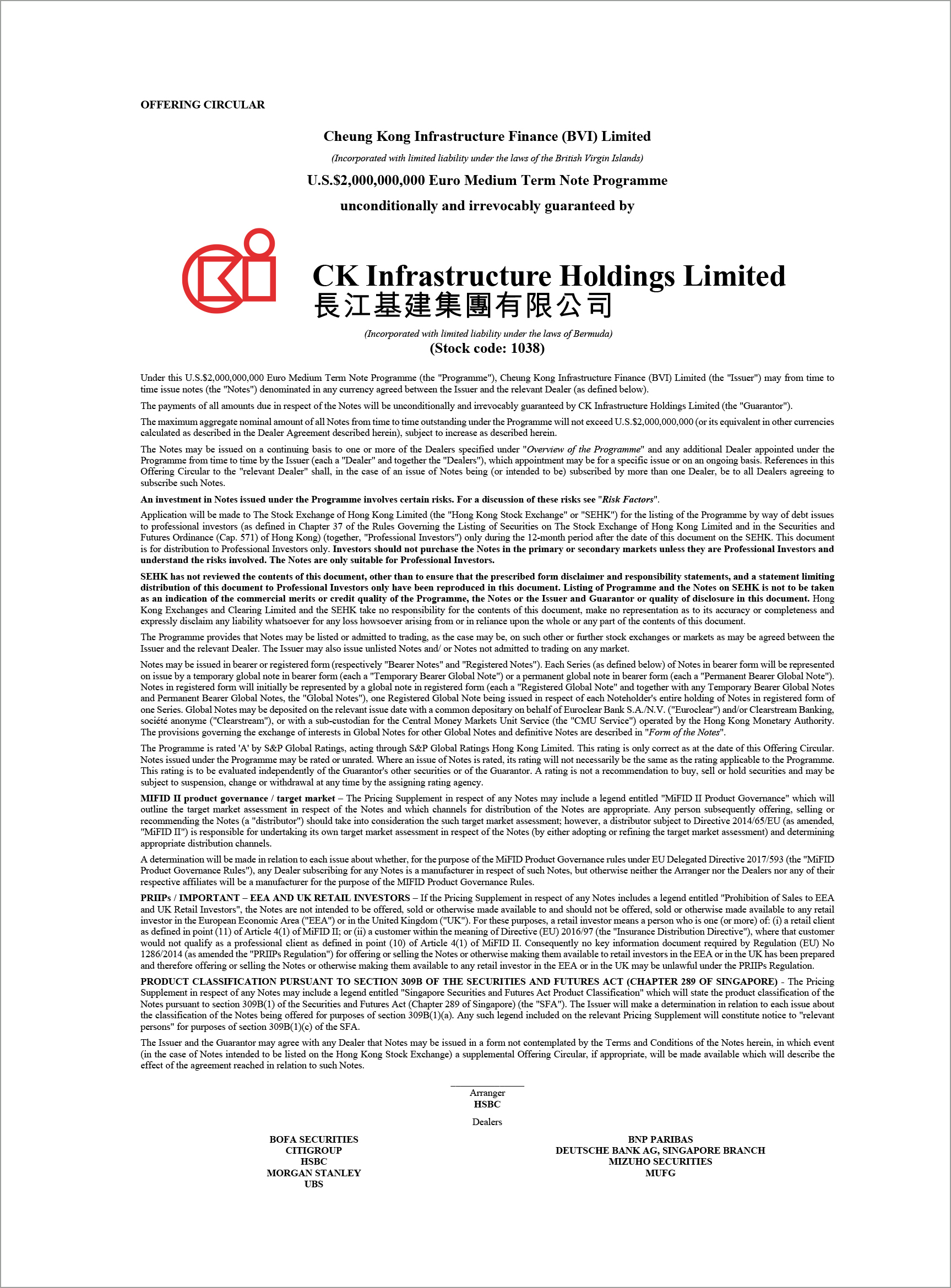 OFFERING CIRCULAR

Cheung Kong Infrastructure Finance (BVI) Limited

(Incorporated with limited liability under the laws of the British Virgin Islands)

U.S.$2,000,000,000 Euro Medium Term Note Programme

unconditionally and irrevocably guaranteed by

CK Infrastructure Holdings Limited
長江基建集團有限公司

(Incorporated with limited liability under the laws of Bermuda)
(Stock code: 1038)

Under this U.S.$2,000,000,000 Euro Medium Term Note Programme (the "Programme"), Cheung Kong Infrastructure Finance (BVI) Limited (the "Issuer") may from time to time issue notes (the "Notes") denominated in any currency agreed between the Issuer and the relevant Dealer (as defined below).

The payments of all amounts due in respect of the Notes will be unconditionally and irrevocably guaranteed by CK Infrastructure Holdings Limited (the "Guarantor").

The maximum aggregate nominal amount of all Notes from time to time outstanding under the Programme will not exceed U.S.$2,000,000,000 (or its equivalent in other currencies calculated as described in the Dealer Agreement described herein), subject to increase as described herein.

The Notes may be issued on a continuing basis to one or more of the Dealers specified under "Overview of the Programme" and any additional Dealer appointed under the Programme from time to time by the Issuer (each a "Dealer" and together the "Dealers"), which appointment may be for a specific issue or on an ongoing basis. References in this Offering Circular to the "relevant Dealer" shall, in the case of an issue of Notes being (or intended to be) subscribed by more than one Dealer, be to all Dealers agreeing to subscribe such Notes.

An investment in Notes issued under the Programme involves certain risks. For a discussion of these risks see "Risk Factors".

Application will be made to The Stock Exchange of Hong Kong Limited (the "Hong Kong Stock Exchange" or "SEHK") for the listing of the Programme by way of debt issues to professional investors (as defined in Chapter 37 of the Rules Governing the Listing of Securities on The Stock Exchange of Hong Kong Limited and in the Securities and Futures Ordinance (Cap. 571) of Hong Kong) (together, "Professional Investors") only during the 12-month period after the date of this document on the SEHK. This document is for distribution to Professional Investors only. Investors should not purchase the Notes in the primary or secondary markets unless they are Professional Investors and understand the risks involved. The Notes are only suitable for Professional Investors.

SEHK has not reviewed the contents of this document, other than to ensure that the prescribed form disclaimer and responsibility statements, and a statement limiting distribution of this document to Professional Investors only have been reproduced in this document. Listing of Programme and the Notes on SEHK is not to be taken as an indication of the commercial merits or credit quality of the Programme, the Notes or the Issuer and Guarantor or quality of disclosure in this document. Hong Kong Exchanges and Clearing Limited and the SEHK take no responsibility for the contents of this document, make no representation as to its accuracy or completeness and expressly disclaim any liability whatsoever for any loss howsoever arising from or in reliance upon the whole or any part of the contents of this document.

The Programme provides that Notes may be listed or admitted to trading, as the case may be, on such other or further stock exchanges or markets as may be agreed between the Issuer and the relevant Dealer. The Issuer may also issue unlisted Notes and/ or Notes not admitted to trading on any market.

Notes may be issued in bearer or registered form (respectively "Bearer Notes" and "Registered Notes"). Each Series (as defined below) of Notes in bearer form will be represented on issue by a temporary global note in bearer form (each a "Temporary Bearer Global Note") or a permanent global note in bearer form (each a "Permanent Bearer Global Note"). Notes in registered form will initially be represented by a global note in registered form (each a "Registered Global Note" and together with any Temporary Bearer Global Notes and Permanent Bearer Global Notes, the "Global Notes"), one Registered Global Note being issued in respect of each Noteholder's entire holding of Notes in registered form of one Series. Global Notes may be deposited on the relevant issue date with a common depositary on behalf of Euroclear Bank S.A./N.V. ("Euroclear") and/or Clearstream Banking, société anonyme ("Clearstream"), or with a sub-custodian for the Central Money Markets Unit Service (the "CMU Service") operated by the Hong Kong Monetary Authority. The provisions governing the exchange of interests in Global Notes for other Global Notes and definitive Notes are described in "Form of the Notes".

The Programme is rated 'A' by S&P Global Ratings, acting through S&P Global Ratings Hong Kong Limited. This rating is only correct as at the date of this Offering Circular. Notes issued under the Programme may be rated or unrated. Where an issue of Notes is rated, its rating will not necessarily be the same as the rating applicable to the Programme. This rating is to be evaluated independently of the Guarantor's other securities or of the Guarantor. A rating is not a recommendation to buy, sell or hold securities and may be subject to suspension, change or withdrawal at any time by the assigning rating agency.

MIFID II product governance / target market – The Pricing Supplement in respect of any Notes may include a legend entitled "MiFID II Product Governance" which will outline the target market assessment in respect of the Notes and which channels for distribution of the Notes are appropriate. Any person subsequently offering, selling or recommending the Notes (a "distributor") should take into consideration the such target market assessment; however, a distributor subject to Directive 2014/65/EU (as amended, "MiFID II") is responsible for undertaking its own target market assessment in respect of the Notes (by either adopting or refining the target market assessment) and determining appropriate distribution channels.

A determination will be made in relation to each issue about whether, for the purpose of the MiFID Product Governance rules under EU Delegated Directive 2017/593 (the "MiFID Product Governance Rules"), any Dealer subscribing for any Notes is a manufacturer in respect of such Notes, but otherwise neither the Arranger nor the Dealers nor any of their respective affiliates will be a manufacturer for the purpose of the MIFID Product Governance Rules.

PRIIPs / IMPORTANT – EEA AND UK RETAIL INVESTORS – If the Pricing Supplement in respect of any Notes includes a legend entitled "Prohibition of Sales to EEA and UK Retail Investors", the Notes are not intended to be offered, sold or otherwise made available to and should not be offered, sold or otherwise made available to any retail investor in the European Economic Area ("EEA") or in the United Kingdom ("UK"). For these purposes, a retail investor means a person who is one (or more) of: (i) a retail client as defined in point (11) of Article 4(1) of MiFID II; or (ii) a customer within the meaning of Directive (EU) 2016/97 (the "Insurance Distribution Directive"), where that customer would not qualify as a professional client as defined in point (10) of Article 4(1) of MiFID II. Consequently no key information document required by Regulation (EU) No 1286/2014 (as amended the "PRIIPs Regulation") for offering or selling the Notes or otherwise making them available to retail investors in the EEA or in the UK has been prepared and therefore offering or selling the Notes or otherwise making them available to any retail investor in the EEA or in the UK may be unlawful under the PRIIPs Regulation.

PRODUCT CLASSIFICATION PURSUANT TO SECTION 309B OF THE SECURITIES AND FUTURES ACT (CHAPTER 289 OF SINGAPORE) - The Pricing Supplement in respect of any Notes may include a legend entitled "Singapore Securities and Futures Act Product Classification" which will state the product classification of the Notes pursuant to section 309B(1) of the Securities and Futures Act (Chapter 289 of Singapore) (the "SFA"). The Issuer will make a determination in relation to each issue about the classification of the Notes being offered for purposes of section 309B(1)(a). Any such legend included on the relevant Pricing Supplement will constitute notice to "relevant persons" for purposes of section 309B(1)(c) of the SFA.

The Issuer and the Guarantor may agree with any Dealer that Notes may be issued in a form not contemplated by the Terms and Conditions of the Notes herein, in which event (in the case of Notes intended to be listed on the Hong Kong Stock Exchange) a supplemental Offering Circular, if appropriate, will be made available which will describe the effect of the agreement reached in relation to such Notes.

Arranger
HSBC

Dealers

BOFA SECURITIES
CITIGROUP
HSBC
MORGAN STANLEY
UBS

BNP PARIBAS
DEUTSCHE BANK AG, SINGAPORE BRANCH
MIZUHO SECURITIES
MUFG